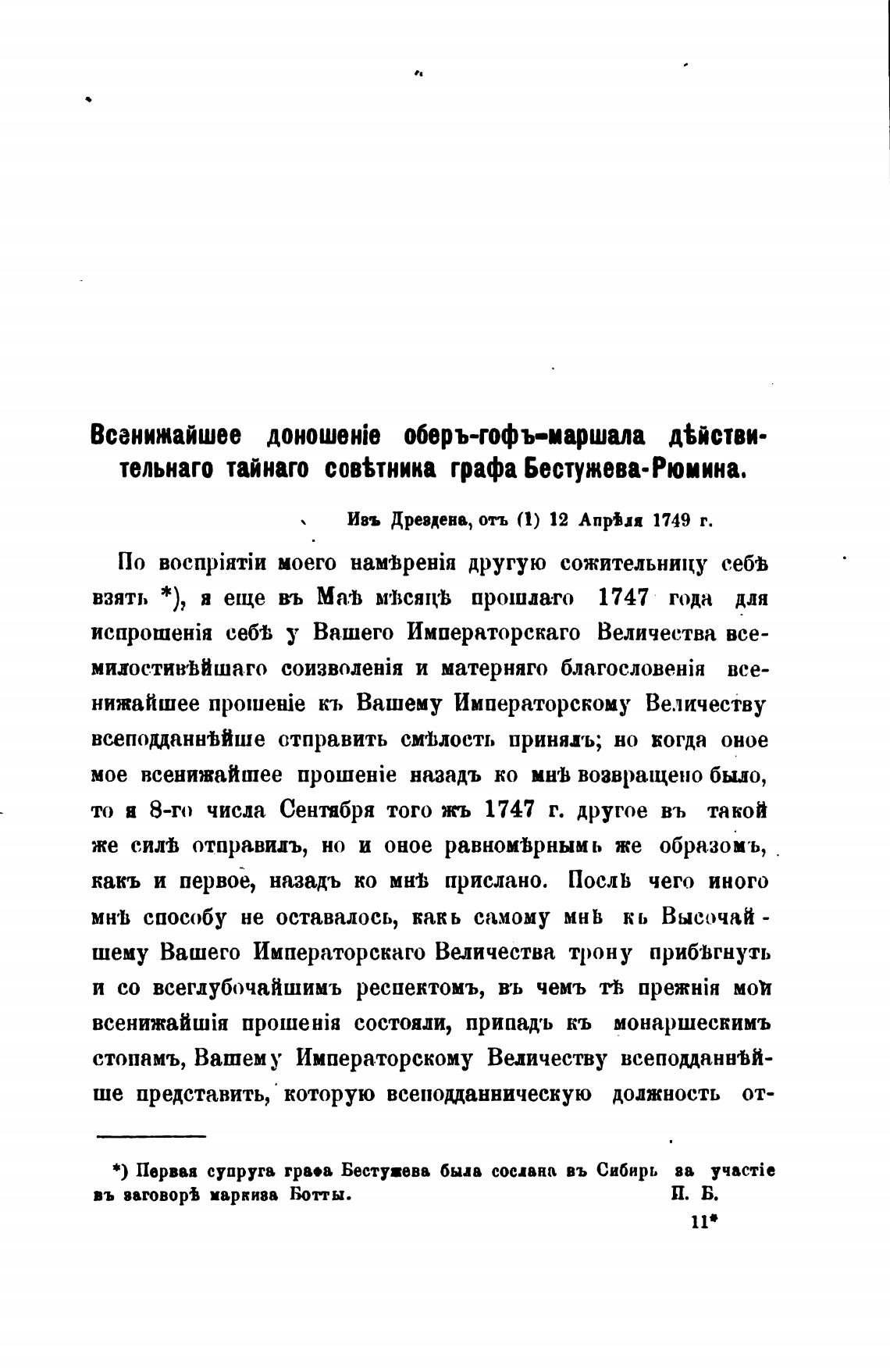 Всенижайшее доношеніе оберъ-гофъ-маршала дѣйствительнаго тайнаго совѣтника графа Бестужева-Рюмина.

Изъ Дрездена, отъ (1) 12 Апрѣля 1749 г.

По воспріятіи моего намѣренія другую сожительницу себѣ взять *), я еще въ Маѣ мѣсяцѣ прошлаго 1747 года для испрошенія себѣ у Вашего Императорскаго Величества всемилостивѣйшаго соизволенія и матерняго благословенія всенижайшее прошеніе къ Вашему Императорскому Величеству всеподданнѣйше отправить смѣлость принялъ; но когда оное мое всенижайшее прошеніе назадъ ко мнѣ возвращено было, то я 8-го числа Сентября того жъ 1747 г. другое въ такой же силѣ отправилъ, но и оное равномѣрнымъ же образомъ, какъ и первое, назадъ ко мнѣ прислано. Послѣ чего иного мнѣ способу не оставалось, какъ самому мнѣ къ Высочайшему Вашего Императорскаго Величества трону прибѣгнуть и со всеглубочайшимъ респектомъ, въ чемъ тѣ прежнія мои всенижайшія прошенія состояли, припадъ къ монаршескимъ стопамъ, Вашему Императорскому Величеству всеподданнѣйше представить, которую всеподданническую должность от-

*) Первая супруга графа Бестужева была сослана въ Сибирь за участіе въ заговорѣ маркиза Ботты. П. Б.

11*